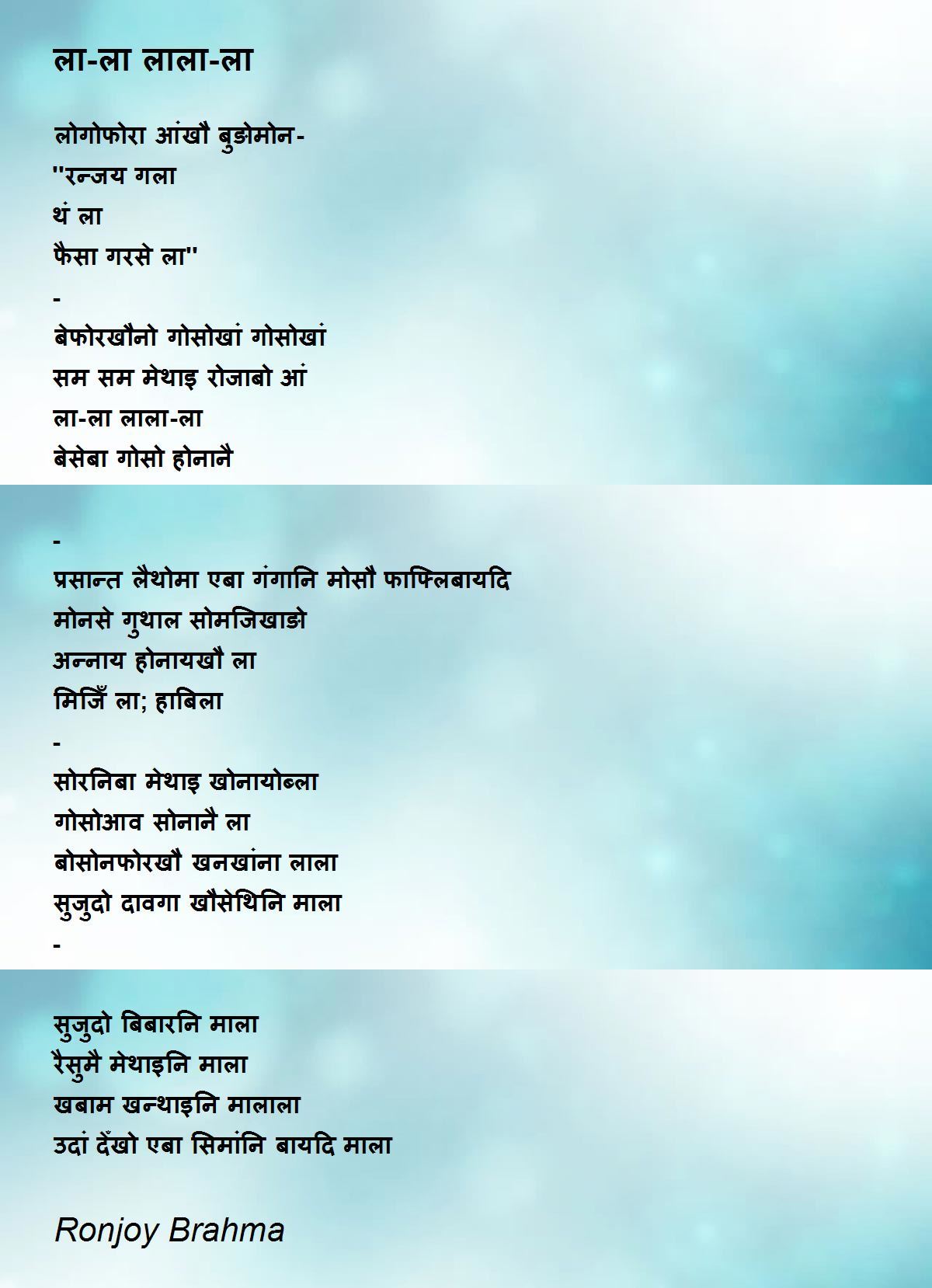 ला-ला लाला-ला

लोगोफोरा आंखौ बुङोमोन-
"रन्जय गला
थं ला
फैसा गरसे ला"
-
बेफोरखौनो गोसोखां गोसोखां
सम सम मेथाइ रोजाबो आं
ला-ला लाला-ला
बेसेबा गोसो होनानै

-
प्रसान्त लैथोमा एबा गंगानि मोसौ फाफ्लिबायदि
मोनसे गुथाल सोमजिखाङो
अन्नाय होनायखौ ला
मिजिँ ला; हाबिला
-
सोरनिबा मेथाइ खोनायोब्ला
गोसोआव सोनानै ला
बोसोनफोरखौ खनखांना लाला
सुजुदो दावगा खौसेथिनि माला
-

सुजुदो बिबारनि माला
रैसुमै मेथाइनि माला
खबाम खन्थाइनि मालाला
उदां देँखो एबा सिमांनि बायदि माला

Ronjoy Brahma